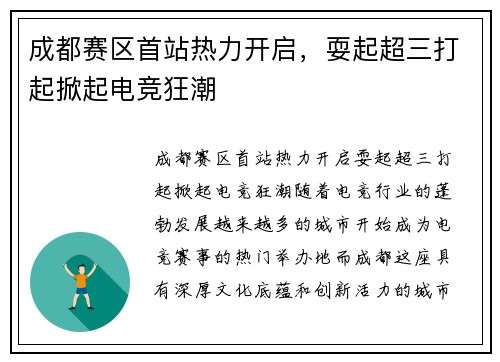 成都赛区首站热力开启，耍起超三打起掀起电竞狂潮

成都赛区首站热力开启耍起超三打起掀起电竞狂潮随着电竞行业的蓬勃发展越来越多的城市开始成为电竞赛事的热门举办地而成都这座具有深厚文化底蕴和创新活力的城市